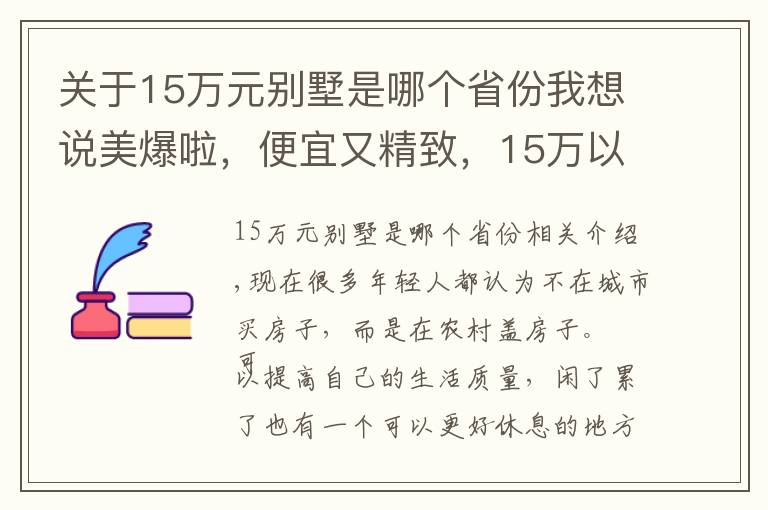 关于15万元别墅是哪个省份我想说美爆啦，便宜又精致，15万以

15万元别墅是哪个省份相关介绍，现在很多年轻人都认为不在城市买房子，而是在农村盖房子。可以提高自己的生活质量，闲了累了也有一个可以更好休息的地方